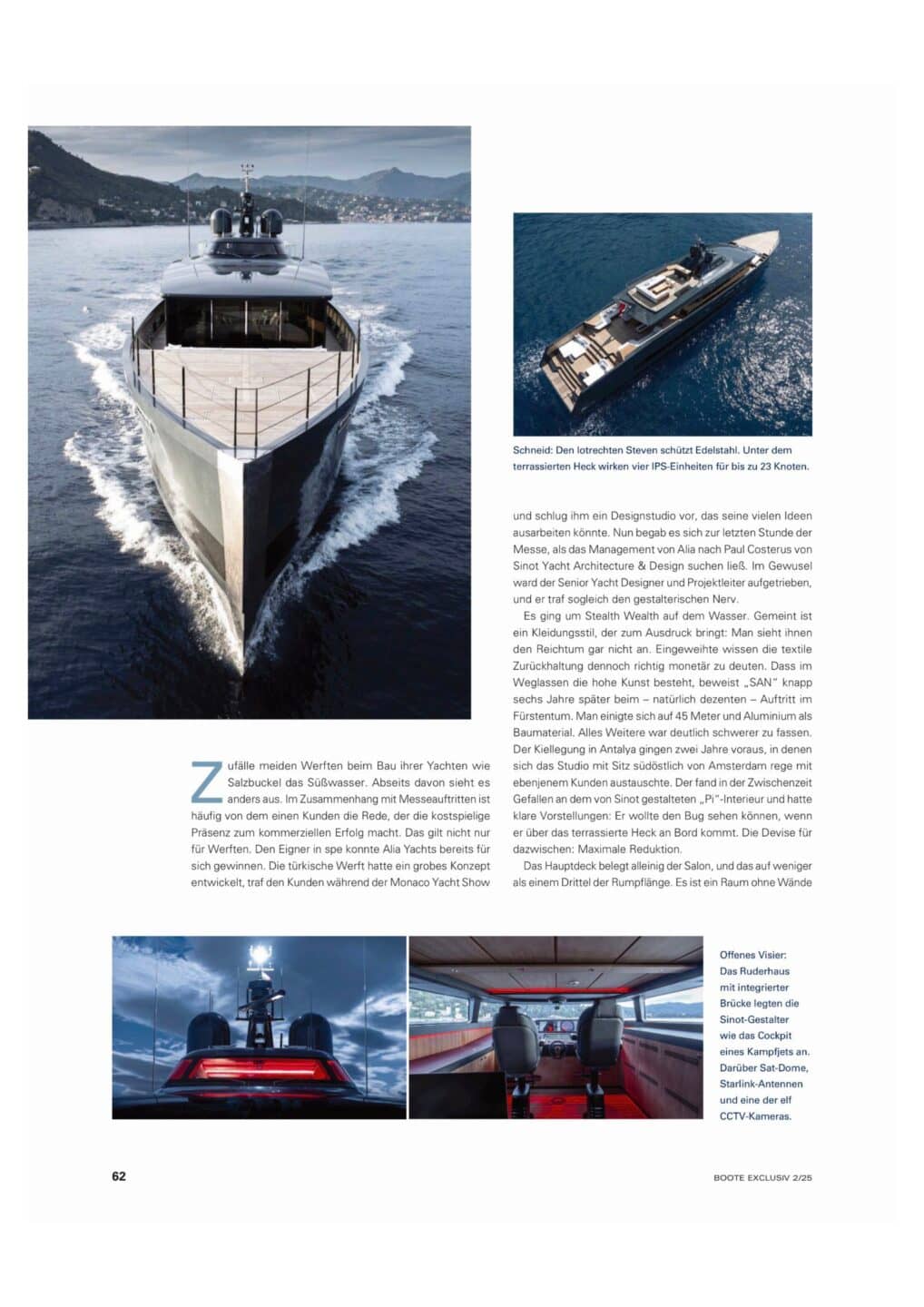 Schneid: Den lotrechten Steven schützt Edelstahl. Unter dem terrassierten Heck wirken vier IPS-Einheiten für bis zu 23 Knoten.

Zufälle meiden Werften beim Bau ihrer Yachten wie Salzbuckel das Süßwasser. Abseits davon sieht es anders aus. Im Zusammenhang mit Messeauftritten ist häufig von dem einen Kunden die Rede, der die kostspielige Präsenz zum kommerziellen Erfolg macht. Das gilt nicht nur für Werften. Den Eigner in spe konnte Alia Yachts bereits für sich gewinnen. Die türkische Werft hatte ein grobes Konzept entwickelt, traf den Kunden während der Monaco Yacht Show

und schlug ihm ein Designstudio vor, das seine vielen Ideen ausarbeiten könnte. Nun begab es sich zur letzten Stunde der Messe, als das Management von Alia nach Paul Costerus von Sinot Yacht Architecture & Design suchen ließ. Im Gewusel ward der Senior Yacht Designer und Projektleiter aufgetrieben, und er traf sogleich den gestalterischen Nerv.

Es ging um Stealth Wealth auf dem Wasser. Gemeint ist ein Kleidungsstil, der zum Ausdruck bringt: Man sieht ihnen den Reichtum gar nicht an. Eingeweihte wissen die textile Zurückhaltung dennoch richtig monetär zu deuten. Dass im Weglassen die hohe Kunst besteht, beweist „SAN" knapp sechs Jahre später beim – natürlich dezenten – Auftritt im Fürstentum. Man einigte sich auf 45 Meter und Aluminium als Baumaterial. Alles Weitere war deutlich schwerer zu fassen. Der Kiellegung in Antalya gingen zwei Jahre voraus, in denen sich das Studio mit Sitz südöstlich von Amsterdam rege mit ebenjenem Kunden austauschte. Der fand in der Zwischenzeit Gefallen an dem von Sinot gestalteten „Pi"-Interieur und hatte klare Vorstellungen: Er wollte den Bug sehen können, wenn er über das terrassierte Heck an Bord kommt. Die Devise für dazwischen: Maximale Reduktion.

Das Hauptdeck belegt alleinig der Salon, und das auf weniger als einem Drittel der Rumpflänge. Es ist ein Raum ohne Wände

Offenes Visier: Das Ruderhaus mit integrierter Brücke legten die Sinot-Gestalter wie das Cockpit eines Kampfjets an. Darüber Sat-Dome, Starlink-Antennen und eine der elf CCTV-Kameras.

62

BOOTE EXCLUSIV 2/25